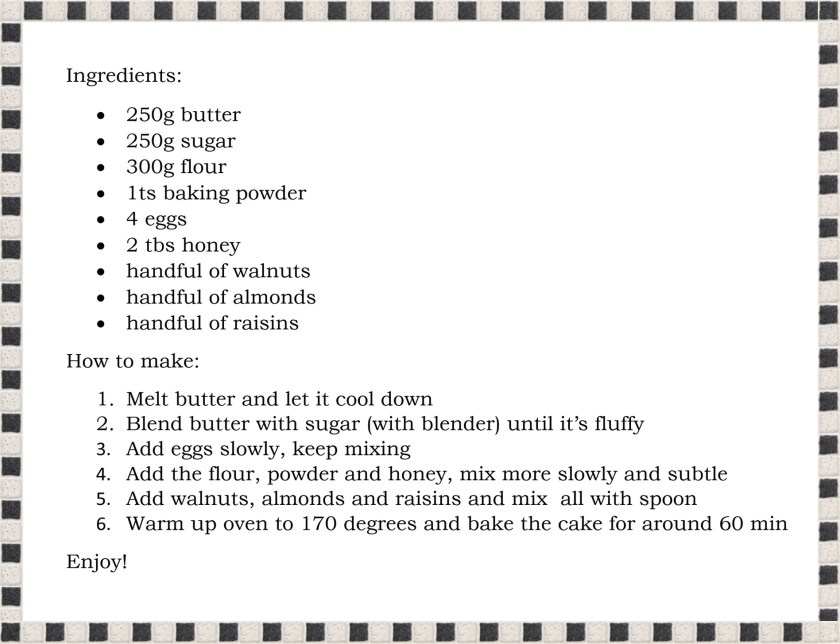 Ingredients:

- 250g butter
- 250g sugar
- 300g flour
- 1ts baking powder
- 4 eggs
- 2 tbs honey
- handful of walnuts
- handful of almonds
- handful of raisins

How to make:

1. Melt butter and let it cool down
2. Blend butter with sugar (with blender) until it's fluffy
3. Add eggs slowly, keep mixing
4. Add the flour, powder and honey, mix more slowly and subtle
5. Add walnuts, almonds and raisins and mix all with spoon
6. Warm up oven to 170 degrees and bake the cake for around 60 min

Enjoy!